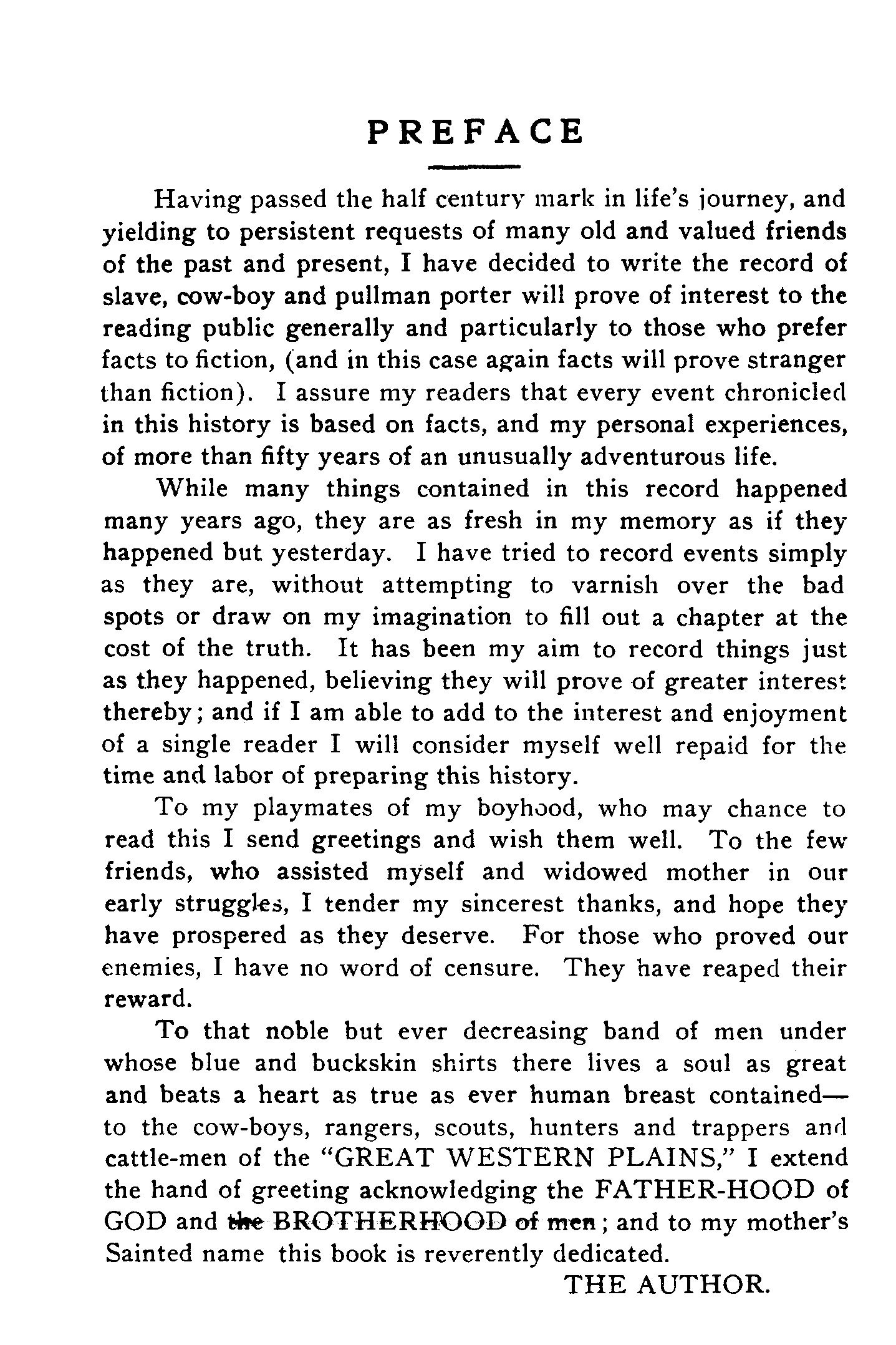 PREFACE

Having passed the half century mark in life's journey, and yielding to persistent requests of many old and valued friends of the past and present, I have decided to write the record of slave, cow-boy and pullman porter will prove of interest to the reading public generally and particularly to those who prefer facts to fiction, (and in this case again facts will prove stranger than fiction). I assure my readers that every event chronicled in this history is based on facts, and my personal experiences, of more than fifty years of an unusually adventurous life.

While many things contained in this record happened many years ago, they are as fresh in my memory as if they happened but yesterday. I have tried to record events simply as they are, without attempting to varnish over the bad spots or draw on my imagination to fill out a chapter at the cost of the truth. It has been my aim to record things just as they happened, believing they will prove of greater interest thereby; and if I am able to add to the interest and enjoyment of a single reader I will consider myself well repaid for the time and labor of preparing this history.

To my playmates of my boyhood, who may chance to read this I send greetings and wish them well. To the few friends, who assisted myself and widowed mother in our early struggles, I tender my sincerest thanks, and hope they have prospered as they deserve. For those who proved our enemies, I have no word of censure. They have reaped their reward.

To that noble but ever decreasing band of men under whose blue and buckskin shirts there lives a soul as great and beats a heart as true as ever human breast contained—to the cow-boys, rangers, scouts, hunters and trappers and cattle-men of the "GREAT WESTERN PLAINS," I extend the hand of greeting acknowledging the FATHER-HOOD of GOD and the BROTHERHOOD of men; and to my mother's Sainted name this book is reverently dedicated.

THE AUTHOR.